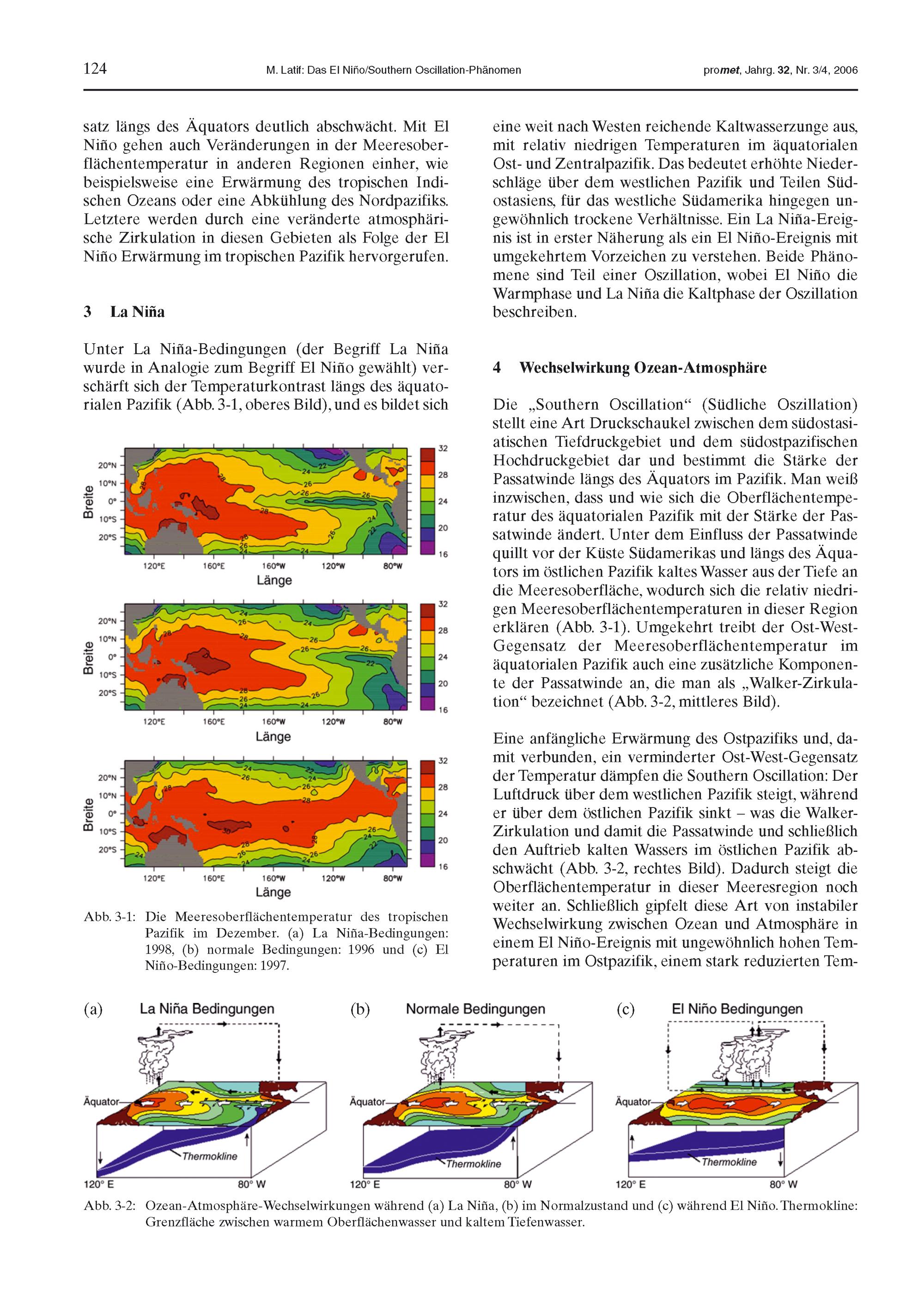 124 M. Latif: Das El Niño/Southern Oscillation-Phänomen promet, Jahrg. 32, Nr. 3/4, 2006

satz längs des Äquators deutlich abschwächt. Mit El Niño gehen auch Veränderungen in der Meeresoberflächentemperatur in anderen Regionen einher, wie beispielsweise eine Erwärmung des tropischen Indischen Ozeans oder eine Abkühlung des Nordpazifiks. Letztere werden durch eine veränderte atmosphärische Zirkulation in diesen Gebieten als Folge der El Niño Erwärmung im tropischen Pazifik hervorgerufen.

3 La Niña

Unter La Niña-Bedingungen (der Begriff La Niña wurde in Analogie zum Begriff El Niño gewählt) verschärft sich der Temperaturkontrast längs des äquatorialen Pazifik (Abb. 3-1, oberes Bild), und es bildet sich

Breite
20°N
10°N
0°
10°S
20°S
120°E 160°E 160°W 120°W 80°W
Länge
32 28 24 20 16

Breite
20°N
10°N
0°
10°S
20°S
120°E 160°E 160°W 120°W 80°W
Länge
32 28 24 20 16

Breite
20°N
10°N
0°
10°S
20°S
120°E 160°E 160°W 120°W 80°W
Länge
32 28 24 20 16

Abb. 3-1: Die Meeresoberflächentemperatur des tropischen Pazifik im Dezember. (a) La Niña-Bedingungen: 1998, (b) normale Bedingungen: 1996 und (c) El Niño-Bedingungen: 1997.

eine weit nach Westen reichende Kaltwasserzunge aus, mit relativ niedrigen Temperaturen im äquatorialen Ost- und Zentralpazifik. Das bedeutet erhöhte Niederschläge über dem westlichen Pazifik und Teilen Südostasiens, für das westliche Südamerika hingegen ungewöhnlich trockene Verhältnisse. Ein La Niña-Ereignis ist in erster Näherung als ein El Niño-Ereignis mit umgekehrtem Vorzeichen zu verstehen. Beide Phänomene sind Teil einer Oszillation, wobei El Niño die Warmphase und La Niña die Kaltphase der Oszillation beschreiben.

4 Wechselwirkung Ozean-Atmosphäre

Die „Southern Oscillation“ (Südliche Oszillation) stellt eine Art Druckschaukel zwischen dem südostasiatischen Tiefdruckgebiet und dem südostpazifischen Hochdruckgebiet dar und bestimmt die Stärke der Passatwinde längs des Äquators im Pazifik. Man weiß inzwischen, dass und wie sich die Oberflächentemperatur des äquatorialen Pazifik mit der Stärke der Passatwinde ändert. Unter dem Einfluss der Passatwinde quillt vor der Küste Südamerikas und längs des Äquators im östlichen Pazifik kaltes Wasser aus der Tiefe an die Meeresoberfläche, wodurch sich die relativ niedrigen Meeresoberflächentemperaturen in dieser Region erklären (Abb. 3-1). Umgekehrt treibt der Ost-West-Gegensatz der Meeresoberflächentemperatur im äquatorialen Pazifik auch eine zusätzliche Komponente der Passatwinde an, die man als „Walker-Zirkulation“ bezeichnet (Abb. 3-2, mittleres Bild).

Eine anfängliche Erwärmung des Ostpazifiks und, damit verbunden, ein verminderter Ost-West-Gegensatz der Temperatur dämpfen die Southern Oscillation: Der Luftdruck über dem westlichen Pazifik steigt, während er über dem östlichen Pazifik sinkt – was die Walker-Zirkulation und damit die Passatwinde und schließlich den Auftrieb kalten Wassers im östlichen Pazifik abschwächt (Abb. 3-2, rechtes Bild). Dadurch steigt die Oberflächentemperatur in dieser Meeresregion noch weiter an. Schließlich gipfelt diese Art von instabiler Wechselwirkung zwischen Ozean und Atmosphäre in einem El Niño-Ereignis mit ungewöhnlich hohen Temperaturen im Ostpazifik, einem stark reduzierten Tem-

(a) La Niña Bedingungen
Äquator
Thermokline
120° E 80° W

(b) Normale Bedingungen
Äquator
Thermokline
120° E 80° W

(c) El Niño Bedingungen
Äquator
Thermokline
120° E 80° W

Abb. 3-2: Ozean-Atmosphäre-Wechselwirkungen während (a) La Niña, (b) im Normalzustand und (c) während El Niño. Thermokline: Grenzfläche zwischen warmem Oberflächenwasser und kaltem Tiefenwasser.